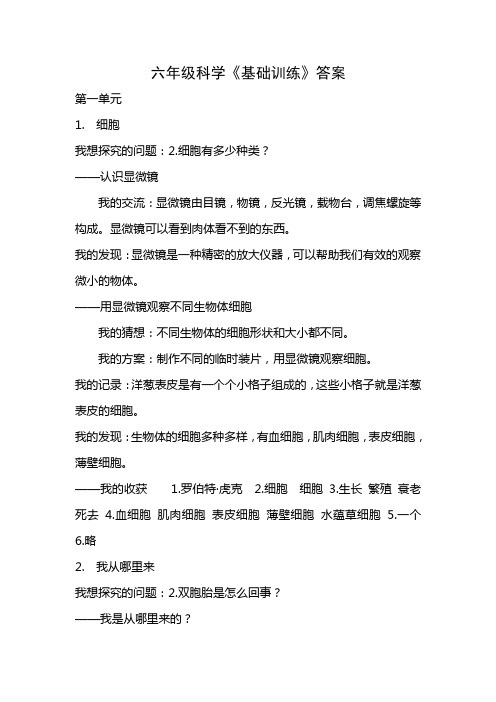 六年级科学《基础训练》答案

第一单元

1. 细胞

我想探究的问题：2.细胞有多少种类？

——认识显微镜

我的交流：显微镜由目镜，物镜，反光镜，载物台，调焦螺旋等构成。显微镜可以看到肉体看不到的东西。

我的发现：显微镜是一种精密的放大仪器，可以帮助我们有效的观察微小的物体。

——用显微镜观察不同生物体细胞

我的猜想：不同生物体的细胞形状和大小都不同。

我的方案：制作不同的临时装片，用显微镜观察细胞。

我的记录：洋葱表皮是有一个个小格子组成的，这些小格子就是洋葱表皮的细胞。

我的发现：生物体的细胞多种多样，有血细胞，肌肉细胞，表皮细胞，薄壁细胞。

——我的收获 1.罗伯特·虎克 2.细胞 细胞 3.生长 繁殖 衰老 死去 4.血细胞 肌肉细胞 表皮细胞 薄壁细胞 水蕴草细胞 5.一个 6.略

2. 我从哪里来

我想探究的问题：2.双胞胎是怎么回事？

——我是从哪里来的？